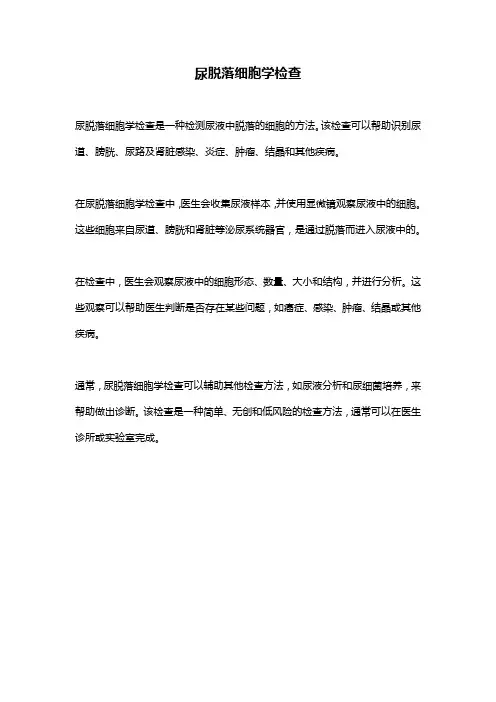 尿脱落细胞学检查

尿脱落细胞学检查是一种检测尿液中脱落的细胞的方法。该检查可以帮助识别尿道、膀胱、尿路及肾脏感染、炎症、肿瘤、结晶和其他疾病。

在尿脱落细胞学检查中，医生会收集尿液样本，并使用显微镜观察尿液中的细胞。这些细胞来自尿道、膀胱和肾脏等泌尿系统器官，是通过脱落而进入尿液中的。

在检查中，医生会观察尿液中的细胞形态、数量、大小和结构，并进行分析。这些观察可以帮助医生判断是否存在某些问题，如癌症、感染、肿瘤、结晶或其他疾病。

通常，尿脱落细胞学检查可以辅助其他检查方法，如尿液分析和尿细菌培养，来帮助做出诊断。该检查是一种简单、无创和低风险的检查方法，通常可以在医生诊所或实验室完成。